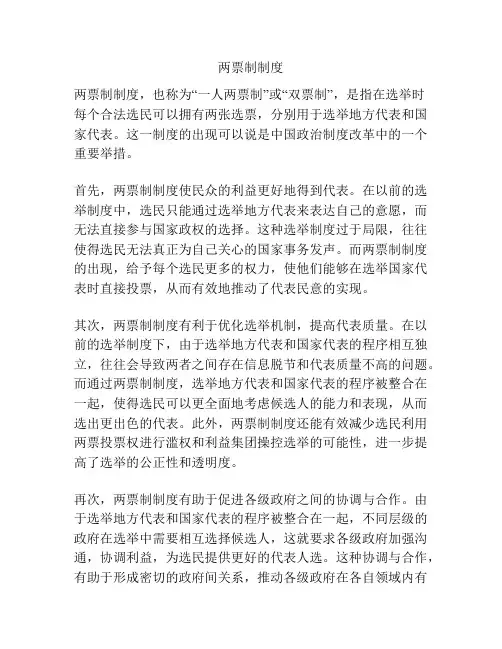 两票制制度

两票制制度，也称为“一人两票制”或“双票制”，是指在选举时每个合法选民可以拥有两张选票，分别用于选举地方代表和国家代表。这一制度的出现可以说是中国政治制度改革中的一个重要举措。

首先，两票制制度使民众的利益更好地得到代表。在以前的选举制度中，选民只能通过选举地方代表来表达自己的意愿，而无法直接参与国家政权的选择。这种选举制度过于局限，往往使得选民无法真正为自己关心的国家事务发声。而两票制制度的出现，给予每个选民更多的权力，使他们能够在选举国家代表时直接投票，从而有效地推动了代表民意的实现。

其次，两票制制度有利于优化选举机制，提高代表质量。在以前的选举制度下，由于选举地方代表和国家代表的程序相互独立，往往会导致两者之间存在信息脱节和代表质量不高的问题。而通过两票制制度，选举地方代表和国家代表的程序被整合在一起，使得选民可以更全面地考虑候选人的能力和表现，从而选出更出色的代表。此外，两票制制度还能有效减少选民利用两票投票权进行滥权和利益集团操控选举的可能性，进一步提高了选举的公正性和透明度。

再次，两票制制度有助于促进各级政府之间的协调与合作。由于选举地方代表和国家代表的程序被整合在一起，不同层级的政府在选举中需要相互选择候选人，这就要求各级政府加强沟通，协调利益，为选民提供更好的代表人选。这种协调与合作，有助于形成密切的政府间关系，推动各级政府在各自领域内有